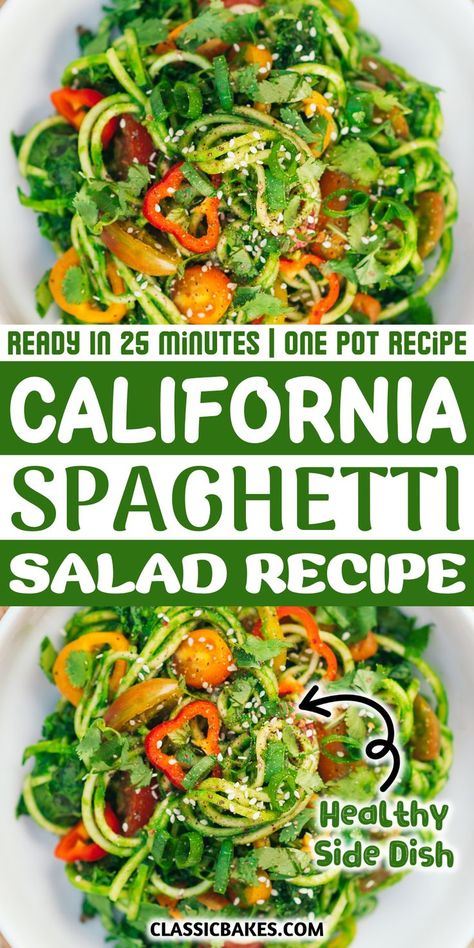 READY IN 25 MINUTES | ONE POT RECIPE
CALIFORNIA
SPAGHETTI
SALAD RECIPE

Healthy Side Dish

CLASSICBAKES.COM